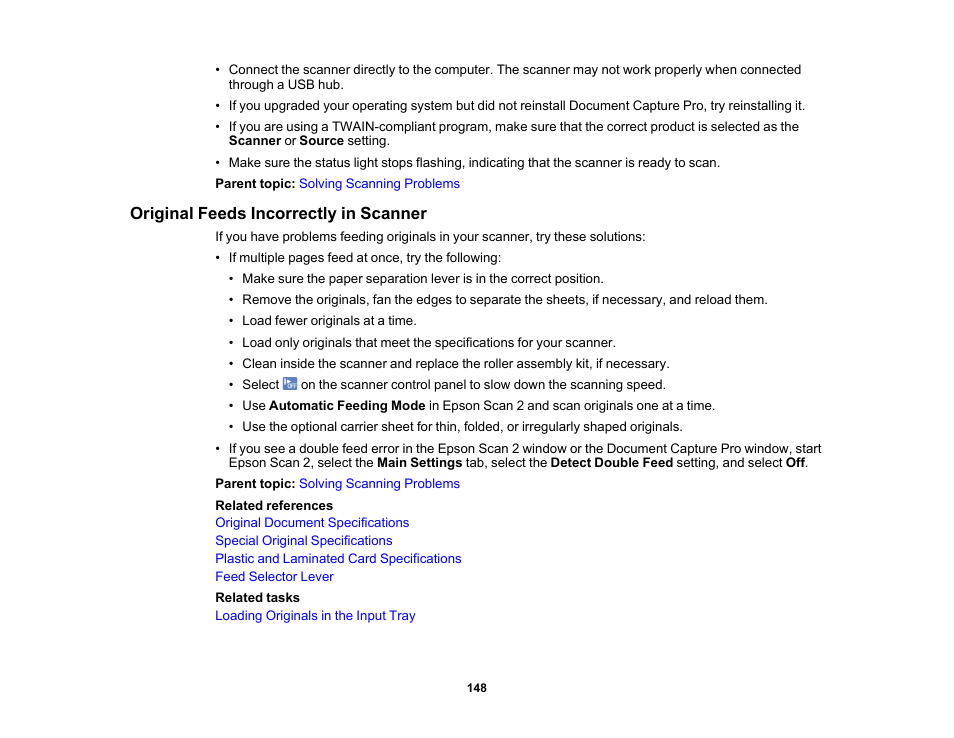 • Connect the scanner directly to the computer. The scanner may not work properly when connected through a USB hub.

• If you upgraded your operating system but did not reinstall Document Capture Pro, try reinstalling it.

• If you are using a TWAIN-compliant program, make sure that the correct product is selected as the Scanner or Source setting.

• Make sure the status light stops flashing, indicating that the scanner is ready to scan.

Parent topic: Solving Scanning Problems

Original Feeds Incorrectly in Scanner

If you have problems feeding originals in your scanner, try these solutions:

• If multiple pages feed at once, try the following:

• Make sure the paper separation lever is in the correct position.

• Remove the originals, fan the edges to separate the sheets, if necessary, and reload them.

• Load fewer originals at a time.

• Load only originals that meet the specifications for your scanner.

• Clean inside the scanner and replace the roller assembly kit, if necessary.

• Select on the scanner control panel to slow down the scanning speed.

• Use Automatic Feeding Mode in Epson Scan 2 and scan originals one at a time.

• Use the optional carrier sheet for thin, folded, or irregularly shaped originals.

• If you see a double feed error in the Epson Scan 2 window or the Document Capture Pro window, start Epson Scan 2, select the Main Settings tab, select the Detect Double Feed setting, and select Off.

Parent topic: Solving Scanning Problems

Related references

Original Document Specifications

Special Original Specifications

Plastic and Laminated Card Specifications

Feed Selector Lever

Related tasks

Loading Originals in the Input Tray

148